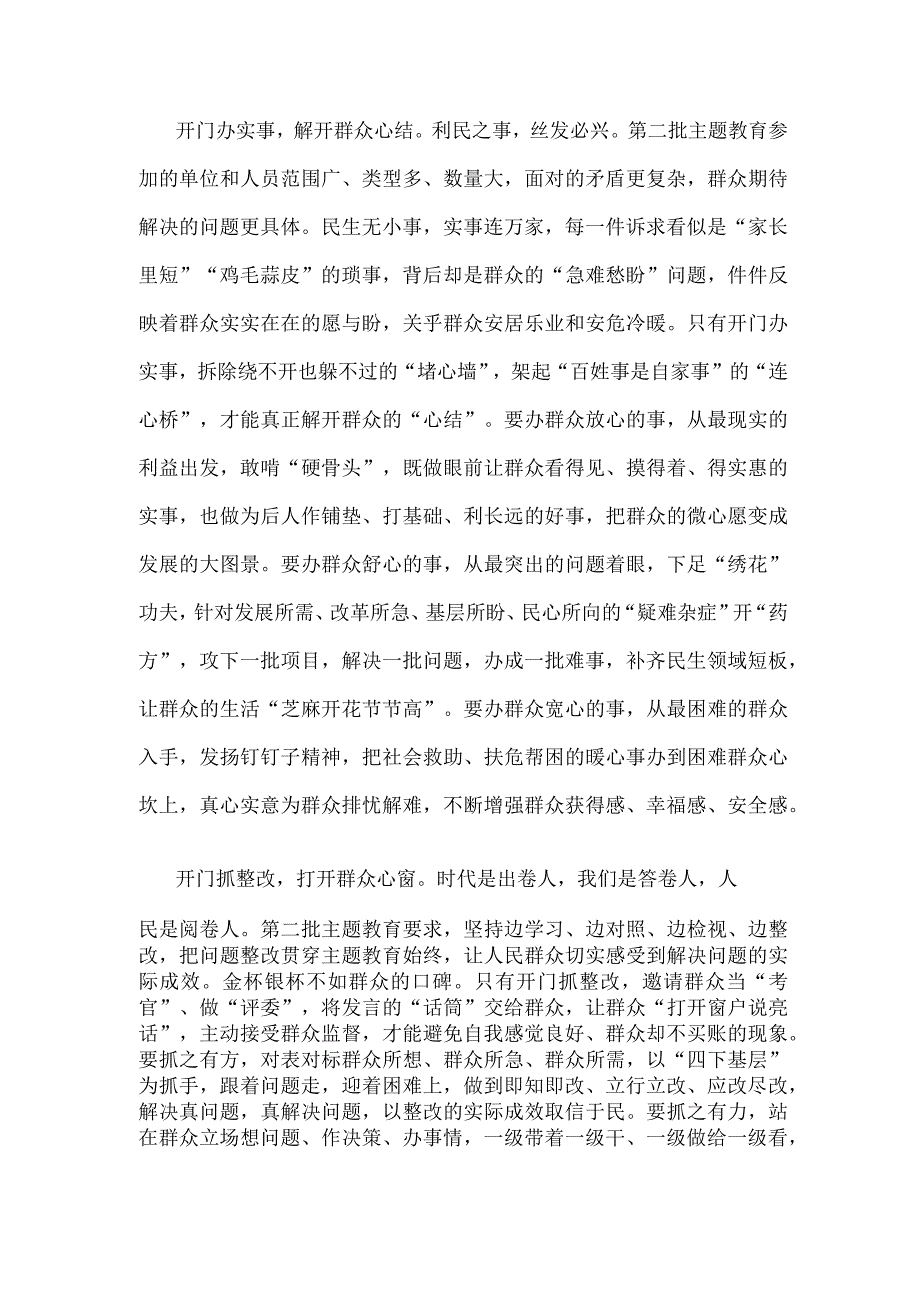 开门办实事，解开群众心结。利民之事，丝发必兴。第二批主题教育参加的单位和人员范围广、类型多、数量大，面对的矛盾更复杂，群众期待解决的问题更具体。民生无小事，实事连万家，每一件诉求看似是“家长里短”“鸡毛蒜皮”的琐事，背后却是群众的“急难愁盼”问题，件件反映着群众实实在在的愿与盼，关乎群众安居乐业和安危冷暖。只有开门办实事，拆除绕不开也躲不过的“堵心墙”，架起“百姓事是自家事”的“连心桥”，才能真正解开群众的“心结”。要办群众放心的事，从最现实的利益出发，敢啃“硬骨头”，既做眼前让群众看得见、摸得着、得实惠的实事，也做为后人作铺垫、打基础、利长远的好事，把群众的微心愿变成发展的大图景。要办群众舒心的事，从最突出的问题着眼，下足“绣花”功夫，针对发展所需、改革所急、基层所盼、民心所向的“疑难杂症”开“药方”，攻下一批项目，解决一批问题，办成一批难事，补齐民生领域短板，让群众的生活“芝麻开花节节高”。要办群众宽心的事，从最困难的群众入手，发扬钉钉子精神，把社会救助、扶危帮困的暖心事办到困难群众心坎上，真心实意为群众排忧解难，不断增强群众获得感、幸福感、安全感。

开门抓整改，打开群众心窗。时代是出卷人，我们是答卷人，人民是阅卷人。第二批主题教育要求，坚持边学习、边对照、边检视、边整改，把问题整改贯穿主题教育始终，让人民群众切实感受到解决问题的实际成效。金杯银杯不如群众的口碑。只有开门抓整改，邀请群众当“考官”、做“评委”，将发言的“话筒”交给群众，让群众“打开窗户说亮话”，主动接受群众监督，才能避免自我感觉良好、群众却不买账的现象。要抓之有方，对表对标群众所想、群众所急、群众所需，以“四下基层”为抓手，跟着问题走，迎着困难上，做到即知即改、立行立改、应改尽改，解决真问题，真解决问题，以整改的实际成效取信于民。要抓之有力，站在群众立场想问题、作决策、办事情，一级带着一级干、一级做给一级看，